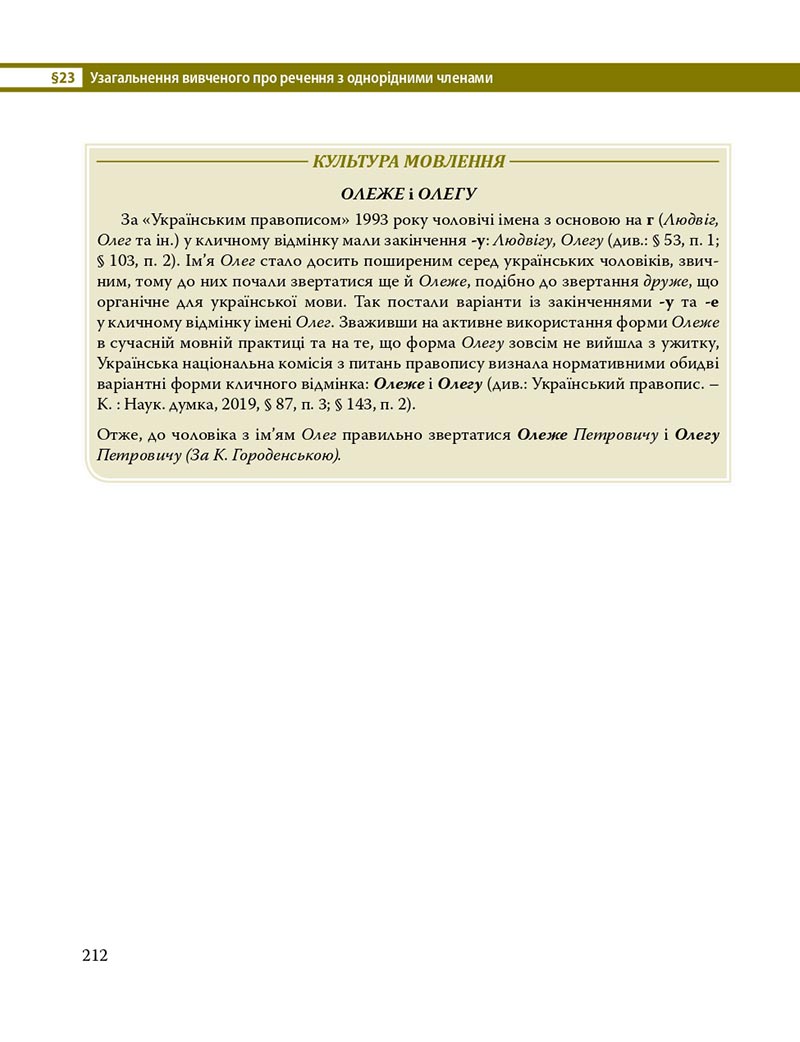 §23 Узагальнення вивченого про речення з однорідними членами

КУЛЬТУРА МОВЛЕННЯ

ОЛЕЖЕ і ОЛЕГУ

За «Українським правописом» 1993 року чоловічі імена з основою на г (Людвіг, Олег та ін.) у кличному відмінку мали закінчення -у: Людвігу, Олегу (див.: § 53, п. 1; § 103, п. 2). Ім'я Олег стало досить поширеним серед українських чоловіків, звичним, тому до них почали звертатися ще й Олеже, подібно до звертання друже, що органічне для української мови. Так постали варіанти із закінченнями -у та -е у кличному відмінку імені Олег. Зваживши на активне використання форми Олеже в сучасній мовній практиці та на те, що форма Олегу зовсім не вийшла з ужитку, Українська національна комісія з питань правопису визнала нормативними обидві варіантні форми кличного відмінка: Олеже і Олегу (див.: Український правопис. – К. : Наук. думка, 2019, § 87, п. 3; § 143, п. 2).

Отже, до чоловіка з ім'ям Олег правильно звертатися Олеже Петровичу і Олегу Петровичу (За К. Городенською).

212